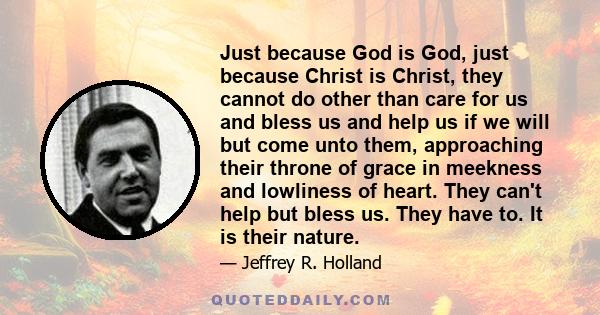 Just because God is God, just because Christ is Christ, they cannot do other than care for us and bless us and help us if we will but come unto them, approaching their throne of grace in meekness and lowliness of heart. They can't help but bless us. They have to. It is their nature.

— Jeffrey R. Holland

QUOTEDDAILY.COM